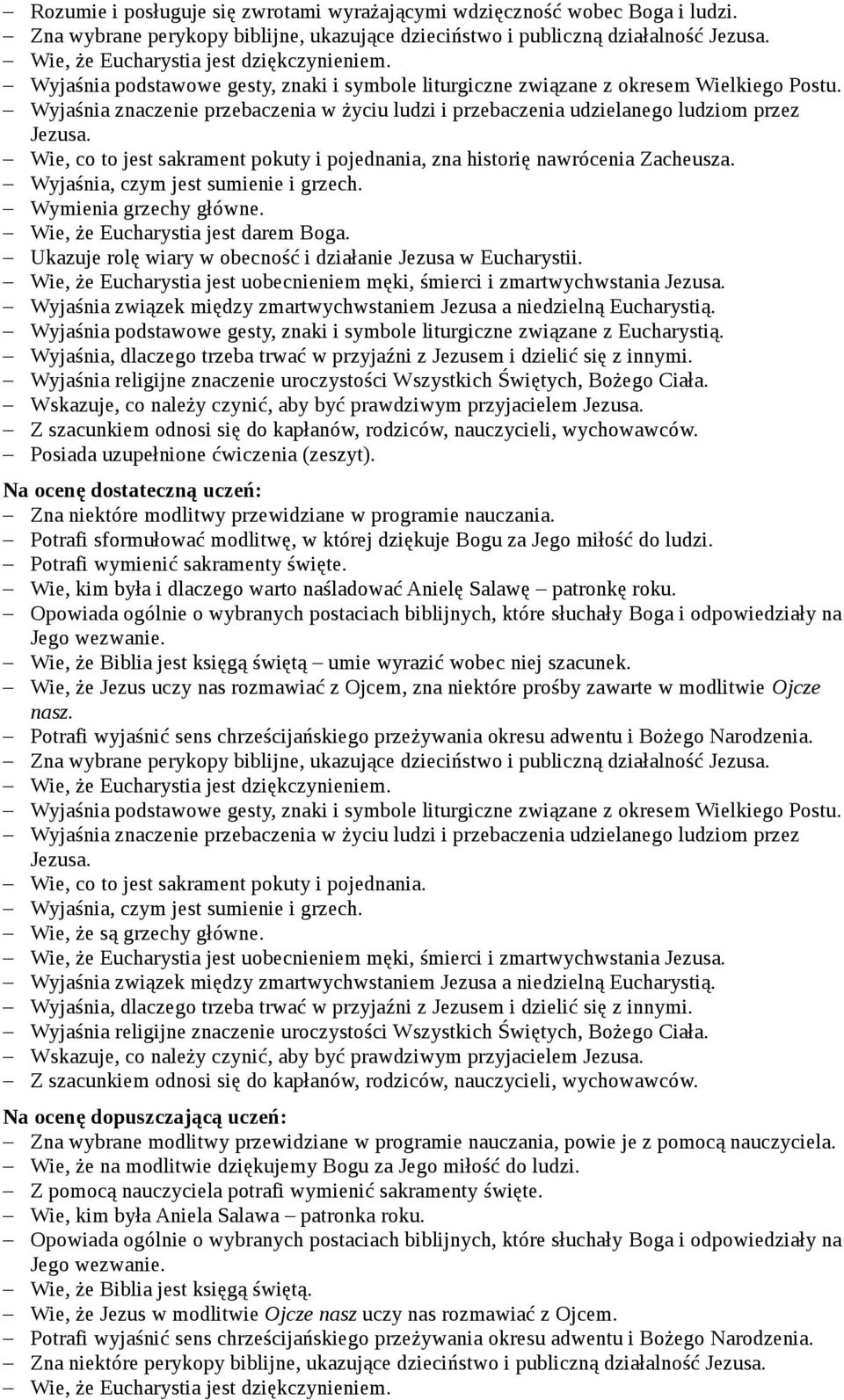 – Rozumie i posługuje się zwrotami wyrażającymi wdzięczność wobec Boga i ludzi.
– Zna wybrane perykopy biblijne, ukazujące dzieciństwo i publiczną działalność Jezusa.
– Wie, że Eucharystia jest dziękczynieniem.
– Wyjaśnia podstawowe gesty, znaki i symbole liturgiczne związane z okresem Wielkiego Postu.
– Wyjaśnia znaczenie przebaczenia w życiu ludzi i przebaczenia udzielanego ludziom przez Jezusa.
– Wie, co to jest sakrament pokuty i pojednania, zna historię nawrócenia Zacheusza.
– Wyjaśnia, czym jest sumienie i grzech.
– Wymienia grzechy główne.
– Wie, że Eucharystia jest darem Boga.
– Ukazuje rolę wiary w obecność i działanie Jezusa w Eucharystii.
– Wie, że Eucharystia jest uobecnieniem męki, śmierci i zmartwychwstania Jezusa.
– Wyjaśnia związek między zmartwychwstaniem Jezusa a niedzielną Eucharystią.
– Wyjaśnia podstawowe gesty, znaki i symbole liturgiczne związane z Eucharystią.
– Wyjaśnia, dlaczego trzeba trwać w przyjaźni z Jezusem i dzielić się z innymi.
– Wyjaśnia religijne znaczenie uroczystości Wszystkich Świętych, Bożego Ciała.
– Wskazuje, co należy czynić, aby być prawdziwym przyjacielem Jezusa.
– Z szacunkiem odnosi się do kapłanów, rodziców, nauczycieli, wychowawców.
– Posiada uzupełnione ćwiczenia (zeszyt).

Na ocenę dostateczną uczeń:
– Zna niektóre modlitwy przewidziane w programie nauczania.
– Potrafi sformułować modlitwę, w której dziękuje Bogu za Jego miłość do ludzi.
– Potrafi wymienić sakramenty święte.
– Wie, kim była i dlaczego warto naśladować Anielę Salawę – patronkę roku.
– Opowiada ogólnie o wybranych postaciach biblijnych, które słuchały Boga i odpowiedziały na Jego wezwanie.
– Wie, że Biblia jest księgą świętą – umie wyrazić wobec niej szacunek.
– Wie, że Jezus uczy nas rozmawiać z Ojcem, zna niektóre prośby zawarte w modlitwie Ojcze nasz.
– Potrafi wyjaśnić sens chrześcijańskiego przeżywania okresu adwentu i Bożego Narodzenia.
– Zna wybrane perykopy biblijne, ukazujące dzieciństwo i publiczną działalność Jezusa.
– Wie, że Eucharystia jest dziękczynieniem.
– Wyjaśnia podstawowe gesty, znaki i symbole liturgiczne związane z okresem Wielkiego Postu.
– Wyjaśnia znaczenie przebaczenia w życiu ludzi i przebaczenia udzielanego ludziom przez Jezusa.
– Wie, co to jest sakrament pokuty i pojednania.
– Wyjaśnia, czym jest sumienie i grzech.
– Wie, że są grzechy główne.
– Wie, że Eucharystia jest uobecnieniem męki, śmierci i zmartwychwstania Jezusa.
– Wyjaśnia związek między zmartwychwstaniem Jezusa a niedzielną Eucharystią.
– Wyjaśnia, dlaczego trzeba trwać w przyjaźni z Jezusem i dzielić się z innymi.
– Wyjaśnia religijne znaczenie uroczystości Wszystkich Świętych, Bożego Ciała.
– Wskazuje, co należy czynić, aby być prawdziwym przyjacielem Jezusa.
– Z szacunkiem odnosi się do kapłanów, rodziców, nauczycieli, wychowawców.

Na ocenę dopuszczającą uczeń:
– Zna wybrane modlitwy przewidziane w programie nauczania, powie je z pomocą nauczyciela.
– Wie, że na modlitwie dziękujemy Bogu za Jego miłość do ludzi.
– Z pomocą nauczyciela potrafi wymienić sakramenty święte.
– Wie, kim była Aniela Salawa – patronka roku.
– Opowiada ogólnie o wybranych postaciach biblijnych, które słuchały Boga i odpowiedziały na Jego wezwanie.
– Wie, że Biblia jest księgą świętą.
– Wie, że Jezus w modlitwie Ojcze nasz uczy nas rozmawiać z Ojcem.
– Potrafi wyjaśnić sens chrześcijańskiego przeżywania okresu adwentu i Bożego Narodzenia.
– Zna niektóre perykopy biblijne, ukazujące dzieciństwo i publiczną działalność Jezusa.
– Wie, że Eucharystia jest dziękczynieniem.